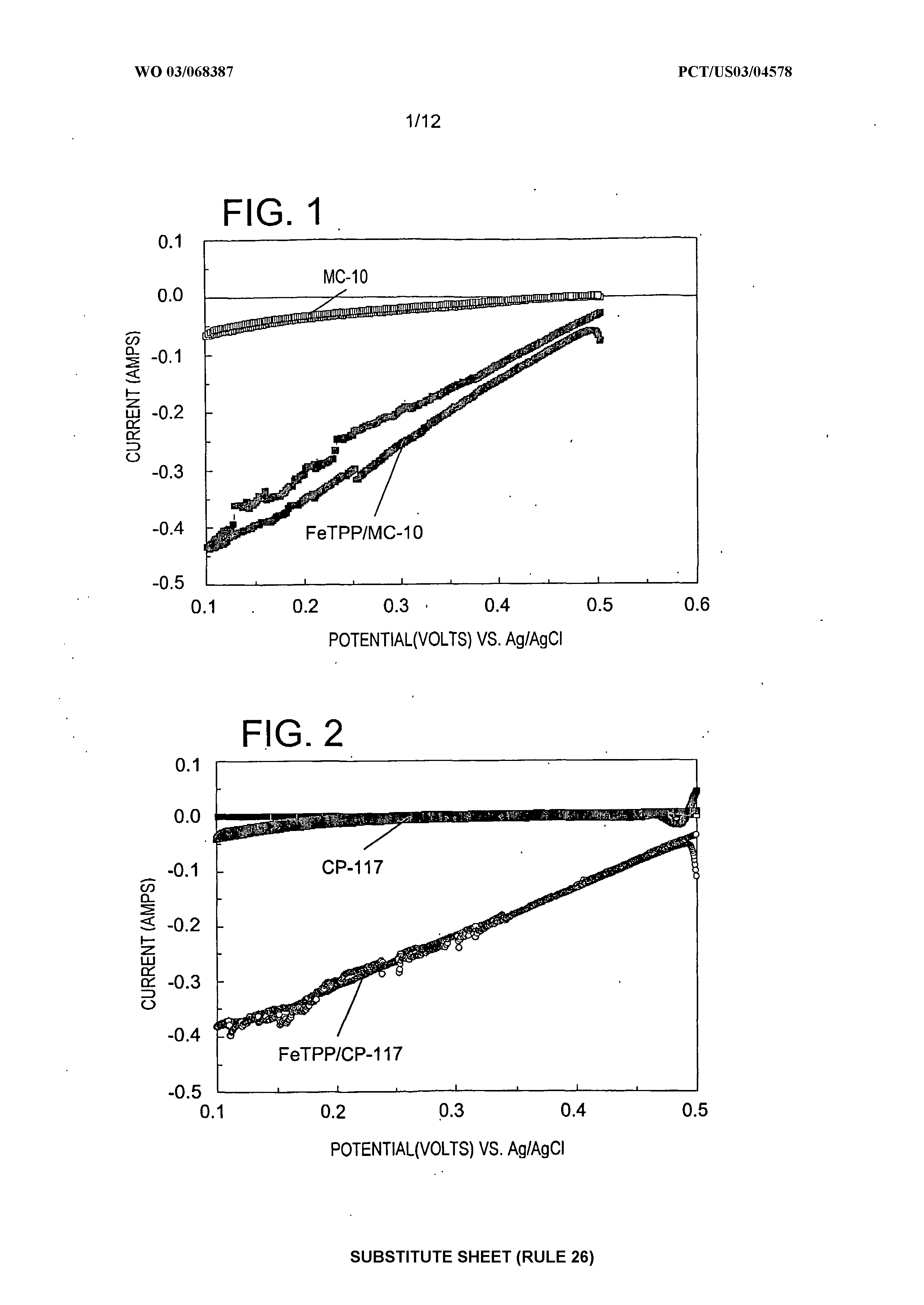 WO 03/068387

PCT/US03/04578

1/12

FIG. 1

0.1
0.0
-0.1
-0.2
-0.3
-0.4
-0.5

CURRENT (AMPS)

MC-10

FeTPP/MC-10

0.1 0.2 0.3 0.4 0.5 0.6

POTENTIAL(VOLTS) VS. Ag/AgCl

FIG. 2

0.1
0.0
-0.1
-0.2
-0.3
-0.4
-0.5

CURRENT (AMPS)

CP-117

FeTPP/CP-117

0.1 0.2 0.3 0.4 0.5

POTENTIAL(VOLTS) VS. Ag/AgCl

SUBSTITUTE SHEET (RULE 26)